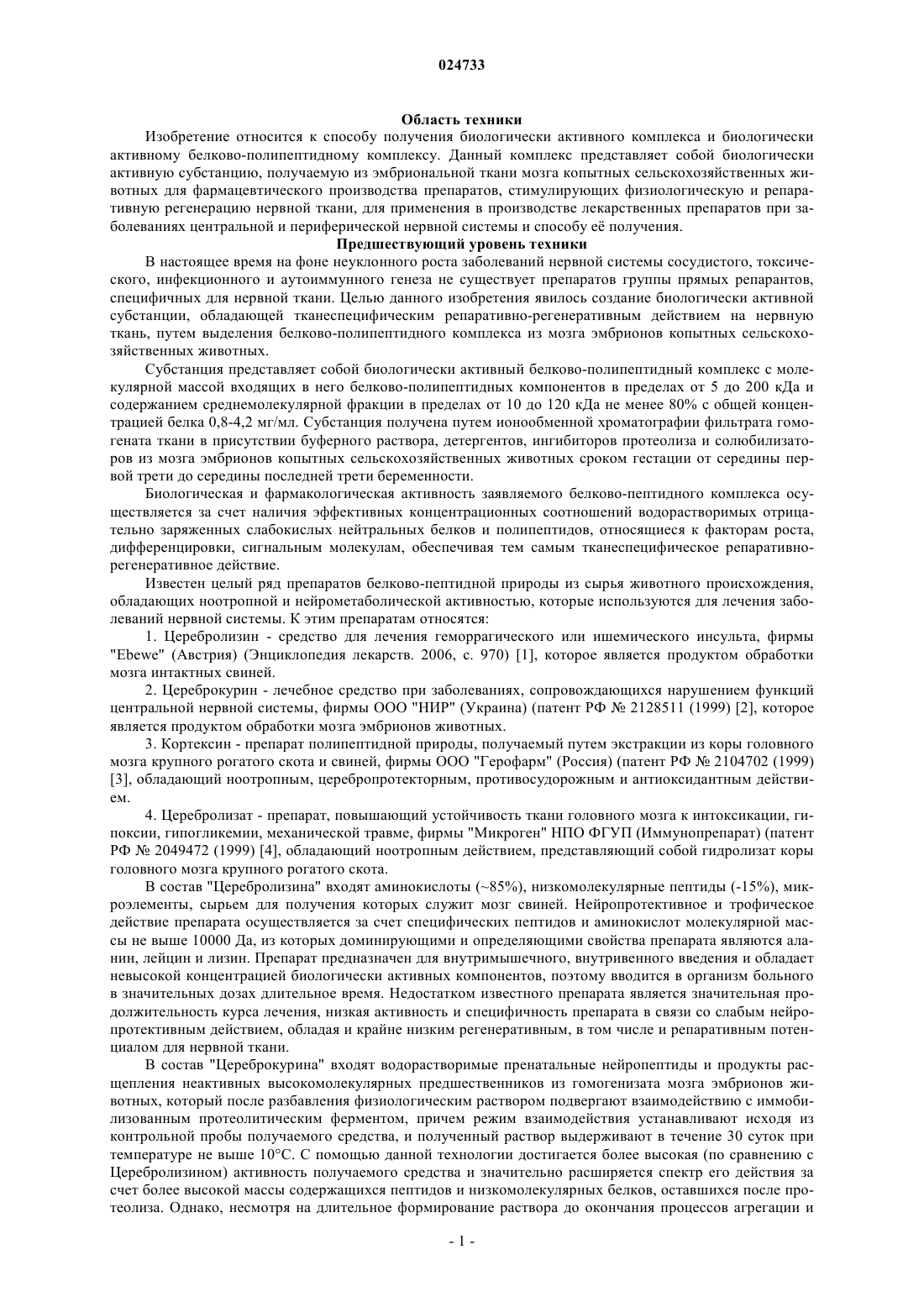 024733

Область техники

Изобретение относится к способу получения биологически активного комплекса и биологически активному белково-полипептидному комплексу. Данный комплекс представляет собой биологически активную субстанцию, получаемую из эмбриональной ткани мозга копытных сельскохозяйственных животных для фармацевтического производства препаратов, стимулирующих физиологическую и репаративную регенерацию нервной ткани, для применения в производстве лекарственных препаратов при заболеваниях центральной и периферической нервной системы и способу её получения.

Предшествующий уровень техники

В настоящее время на фоне неуклонного роста заболеваний нервной системы сосудистого, токсического, инфекционного и аутоиммунного генеза не существует препаратов группы прямых репарантов, специфичных для нервной ткани. Целью данного изобретения явилось создание биологически активной субстанции, обладающей тканеспецифическим репаративно-регенеративным действием на нервную ткань, путем выделения белково-полипептидного комплекса из мозга эмбрионов копытных сельскохозяйственных животных.

Субстанция представляет собой биологически активный белково-полипептидный комплекс с молекулярной массой входящих в него белково-полипептидных компонентов в пределах от 5 до 200 кДа и содержанием среднемолекулярной фракции в пределах от 10 до 120 кДа не менее 80% с общей концентрацией белка 0,8-4,2 мг/мл. Субстанция получена путем ионообменной хроматографии фильтрата гомогената ткани в присутствии буферного раствора, детергентов, ингибиторов протеолиза и солюбилизаторов из мозга эмбрионов копытных сельскохозяйственных животных сроком гестации от середины первой трети до середины последней трети беременности.

Биологическая и фармакологическая активность заявляемого белково-пептидного комплекса осуществляется за счет наличия эффективных концентрационных соотношений водорастворимых отрицательно заряженных слабокислых нейтральных белков и полипептидов, относящиеся к факторам роста, дифференцировки, сигнальным молекулам, обеспечивая тем самым тканеспецифическое репаративно-регенеративное действие.

Известен целый ряд препаратов белково-пептидной природы из сырья животного происхождения, обладающих ноотропной и нейрометаболической активностью, которые используются для лечения заболеваний нервной системы. К этим препаратам относятся:

1. Церебролизин - средство для лечения геморрагического или ишемического инсульта, фирмы "Ebewe" (Австрия) (Энциклопедия лекарств. 2006, с. 970) [1], которое является продуктом обработки мозга интактных свиней.

2. Цереброкурин - лечебное средство при заболеваниях, сопровождающихся нарушением функций центральной нервной системы, фирмы ООО "НИР" (Украина) (патент РФ № 2128511 (1999) [2], которое является продуктом обработки мозга эмбрионов животных.

3. Кортексин - препарат полипептидной природы, получаемый путем экстракции из коры головного мозга крупного рогатого скота и свиней, фирмы ООО "Герофарм" (Россия) (патент РФ № 2104702 (1999) [3], обладающий ноотропным, церебропротекторным, противосудорожным и антиоксидантным действием.

4. Церебролизат - препарат, повышающий устойчивость ткани головного мозга к интоксикации, гипоксии, гипогликемии, механической травме, фирмы "Микроген" НПО ФГУП (Иммунопрепарат) (патент РФ № 2049472 (1999) [4], обладающий ноотропным действием, представляющий собой гидролизат коры головного мозга крупного рогатого скота.

В состав "Церебролизина" входят аминокислоты (~85%), низкомолекулярные пептиды (-15%), микроэлементы, сырьем для получения которых служит мозг свиней. Нейропротективное и трофическое действие препарата осуществляется за счет специфических пептидов и аминокислот молекулярной массы не выше 10000 Да, из которых доминирующими и определяющими свойства препарата являются аланин, лейцин и лизин. Препарат предназначен для внутримышечного, внутривенного введения и обладает невысокой концентрацией биологически активных компонентов, поэтому вводится в организм больного в значительных дозах длительное время. Недостатком известного препарата является значительная продолжительность курса лечения, низкая активность и специфичность препарата в связи со слабым нейропротективным действием, обладая и крайне низким регенеративным, в том числе и репаративным потенциалом для нервной ткани.

В состав "Цереброкурина" входят водорастворимые пренатальные нейропептиды и продукты расщепления неактивных высокомолекулярных предшественников из гомогенизата мозга эмбрионов животных, который после разбавления физиологическим раствором подвергают взаимодействию с иммобилизованным протеолитическим ферментом, причем режим взаимодействия устанавливают исходя из контрольной пробы получаемого средства, и полученный раствор выдерживают в течение 30 суток при температуре не выше 10°С. С помощью данной технологии достигается более высокая (по сравнению с Церебролизином) активность получаемого средства и значительно расширяется спектр его действия за счет более высокой массы содержащихся пептидов и низкомолекулярных белков, оставшихся после протеолиза. Однако, несмотря на длительное формирование раствора до окончания процессов агрегации и

- 1 -